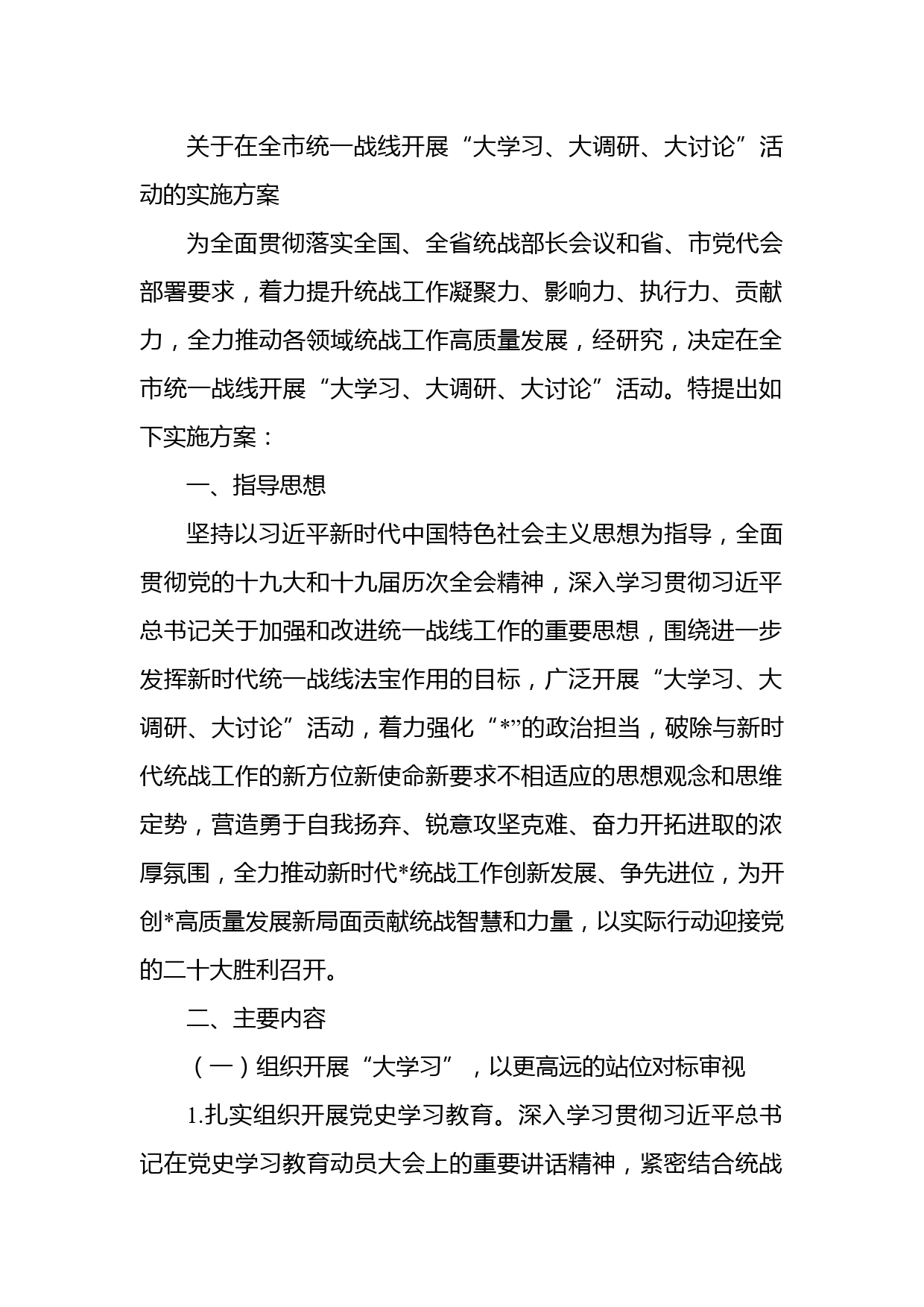 关于在全市统一战线开展“大学习、大调研、大讨论”活动的实施方案

为全面贯彻落实全国、全省统战部长会议和省、市党代会部署要求，着力提升统战工作凝聚力、影响力、执行力、贡献力，全力推动各领域统战工作高质量发展，经研究，决定在全市统一战线开展“大学习、大调研、大讨论”活动。特提出如下实施方案：

一、指导思想

坚持以习近平新时代中国特色社会主义思想为指导，全面贯彻党的十九大和十九届历次全会精神，深入学习贯彻习近平总书记关于加强和改进统一战线工作的重要思想，围绕进一步发挥新时代统一战线法宝作用的目标，广泛开展“大学习、大调研、大讨论”活动，着力强化“*”的政治担当，破除与新时代统战工作的新方位新使命新要求不相适应的思想观念和思维定势，营造勇于自我扬弃、锐意攻坚克难、奋力开拓进取的浓厚氛围，全力推动新时代*统战工作创新发展、争先进位，为开创*高质量发展新局面贡献统战智慧和力量，以实际行动迎接党的二十大胜利召开。

二、主要内容

（一）组织开展“大学习”，以更高远的站位对标审视

1.扎实组织开展党史学习教育。深入学习贯彻习近平总书记在党史学习教育动员大会上的重要讲话精神，紧密结合统战